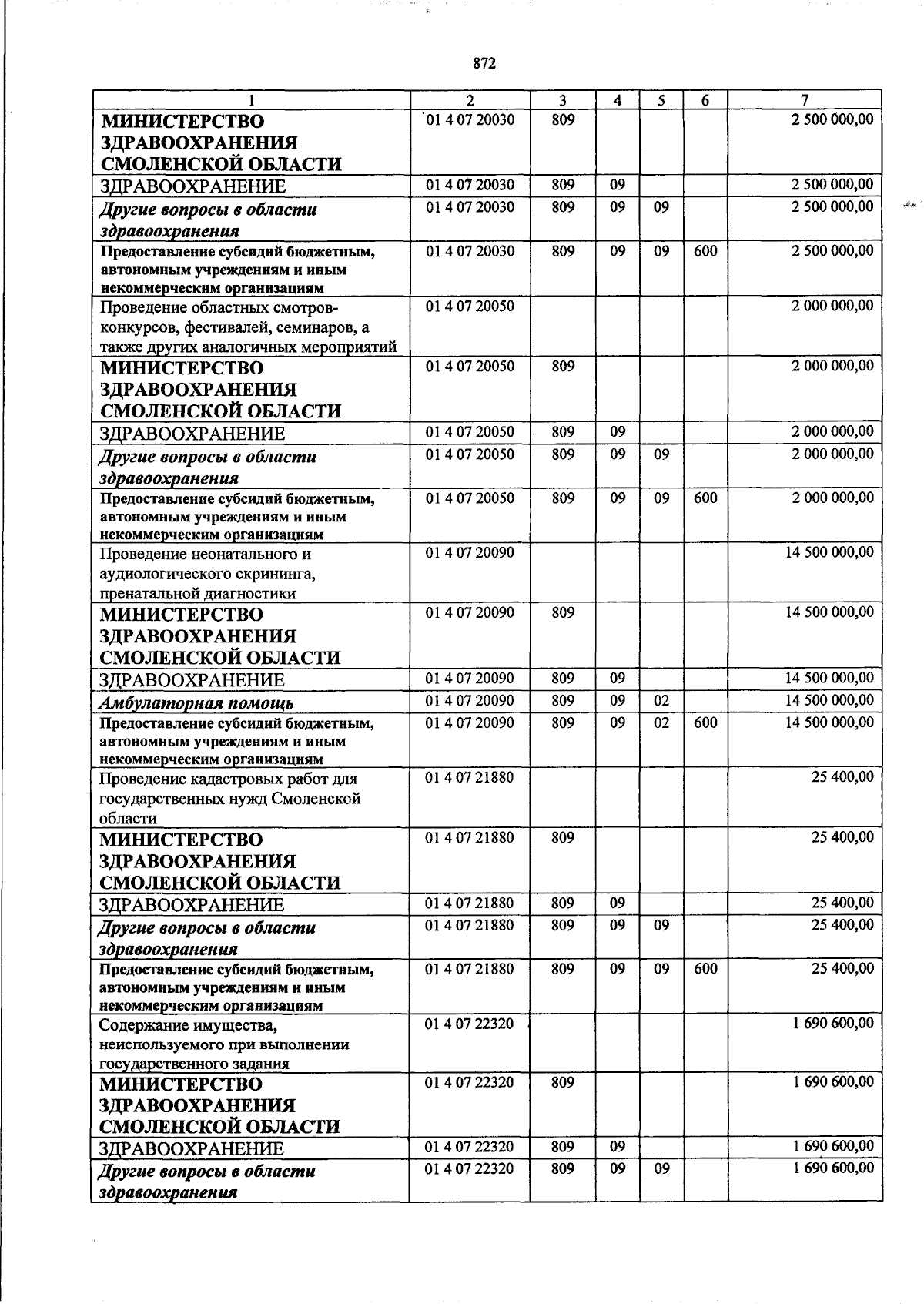 872

| 1 | 2 | 3 | 4 | 5 | 6 | 7 |
|---|---|---|---|---|---|---|
| МИНИСТЕРСТВО ЗДРАВООХРАНЕНИЯ СМОЛЕНСКОЙ ОБЛАСТИ | 01 4 07 20030 | 809 | | | | 2 500 000,00 |
| ЗДРАВООХРАНЕНИЕ | 01 4 07 20030 | 809 | 09 | | | 2 500 000,00 |
| Другие вопросы в области здравоохранения | 01 4 07 20030 | 809 | 09 | 09 | | 2 500 000,00 |
| Предоставление субсидий бюджетным, автономным учреждениям и иным некоммерческим организациям | 01 4 07 20030 | 809 | 09 | 09 | 600 | 2 500 000,00 |
| Проведение областных смотров-конкурсов, фестивалей, семинаров, а также других аналогичных мероприятий | 01 4 07 20050 | | | | | 2 000 000,00 |
| МИНИСТЕРСТВО ЗДРАВООХРАНЕНИЯ СМОЛЕНСКОЙ ОБЛАСТИ | 01 4 07 20050 | 809 | | | | 2 000 000,00 |
| ЗДРАВООХРАНЕНИЕ | 01 4 07 20050 | 809 | 09 | | | 2 000 000,00 |
| Другие вопросы в области здравоохранения | 01 4 07 20050 | 809 | 09 | 09 | | 2 000 000,00 |
| Предоставление субсидий бюджетным, автономным учреждениям и иным некоммерческим организациям | 01 4 07 20050 | 809 | 09 | 09 | 600 | 2 000 000,00 |
| Проведение неонатального и аудиологического скрининга, пренатальной диагностики | 01 4 07 20090 | | | | | 14 500 000,00 |
| МИНИСТЕРСТВО ЗДРАВООХРАНЕНИЯ СМОЛЕНСКОЙ ОБЛАСТИ | 01 4 07 20090 | 809 | | | | 14 500 000,00 |
| ЗДРАВООХРАНЕНИЕ | 01 4 07 20090 | 809 | 09 | | | 14 500 000,00 |
| Амбулаторная помощь | 01 4 07 20090 | 809 | 09 | 02 | | 14 500 000,00 |
| Предоставление субсидий бюджетным, автономным учреждениям и иным некоммерческим организациям | 01 4 07 20090 | 809 | 09 | 02 | 600 | 14 500 000,00 |
| Проведение кадастровых работ для государственных нужд Смоленской области | 01 4 07 21880 | | | | | 25 400,00 |
| МИНИСТЕРСТВО ЗДРАВООХРАНЕНИЯ СМОЛЕНСКОЙ ОБЛАСТИ | 01 4 07 21880 | 809 | | | | 25 400,00 |
| ЗДРАВООХРАНЕНИЕ | 01 4 07 21880 | 809 | 09 | | | 25 400,00 |
| Другие вопросы в области здравоохранения | 01 4 07 21880 | 809 | 09 | 09 | | 25 400,00 |
| Предоставление субсидий бюджетным, автономным учреждениям и иным некоммерческим организациям | 01 4 07 21880 | 809 | 09 | 09 | 600 | 25 400,00 |
| Содержание имущества, неиспользуемого при выполнении государственного задания | 01 4 07 22320 | | | | | 1 690 600,00 |
| МИНИСТЕРСТВО ЗДРАВООХРАНЕНИЯ СМОЛЕНСКОЙ ОБЛАСТИ | 01 4 07 22320 | 809 | | | | 1 690 600,00 |
| ЗДРАВООХРАНЕНИЕ | 01 4 07 22320 | 809 | 09 | | | 1 690 600,00 |
| Другие вопросы в области здравоохранения | 01 4 07 22320 | 809 | 09 | 09 | | 1 690 600,00 |